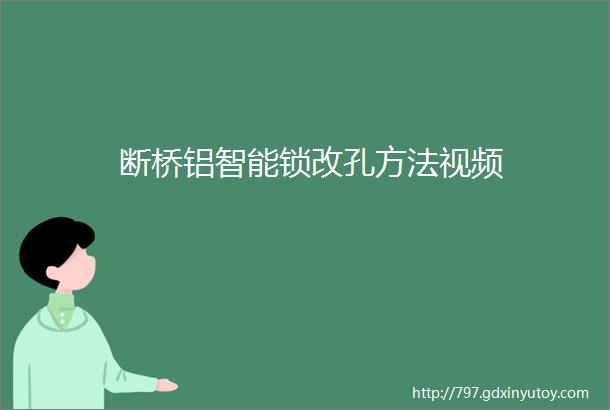 断桥铝智能锁改孔方法视频

http://797.gdxinyutoy.com